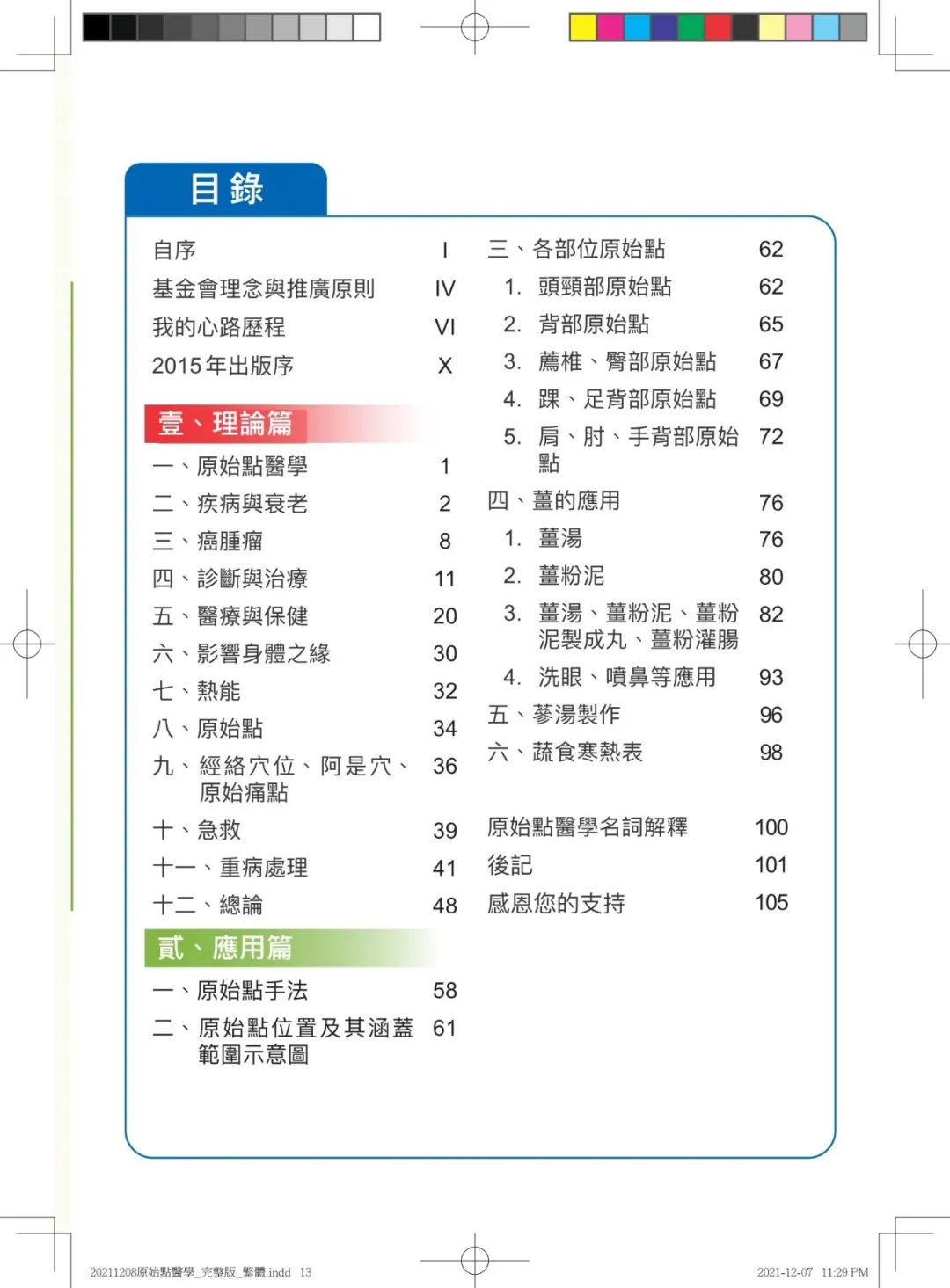 目錄

自序 I
基金會理念與推廣原則 IV
我的心路歷程 VI
2015年出版序 X

壹、理論篇
一、原始點醫學 1
二、疾病與衰老 2
三、癌腫瘤 8
四、診斷與治療 11
五、醫療與保健 20
六、影響身體之緣 30
七、熱能 32
八、原始點 34
九、經絡穴位、阿是穴、原始痛點 36
十、急救 39
十一、重病處理 41
十二、總論 48

貳、應用篇
一、原始點手法 58
二、原始點位置及其涵蓋範圍示意圖 61

三、各部位原始點 62
1. 頭頸部原始點 62
2. 背部原始點 65
3. 薦椎、臀部原始點 67
4. 踝、足背部原始點 69
5. 肩、肘、手背部原始點 72
四、薑的應用 76
1. 薑湯 76
2. 薑粉泥 80
3. 薑湯、薑粉泥、薑粉泥製成丸、薑粉灌腸 82
4. 洗眼、噴鼻等應用 93
五、蔘湯製作 96
六、蔬食寒熱表 98

原始點醫學名詞解釋 100
後記 101
感恩您的支持 105

20211208原始點醫學_完整版_繁體.indd 13 2021-12-07 11:29 PM